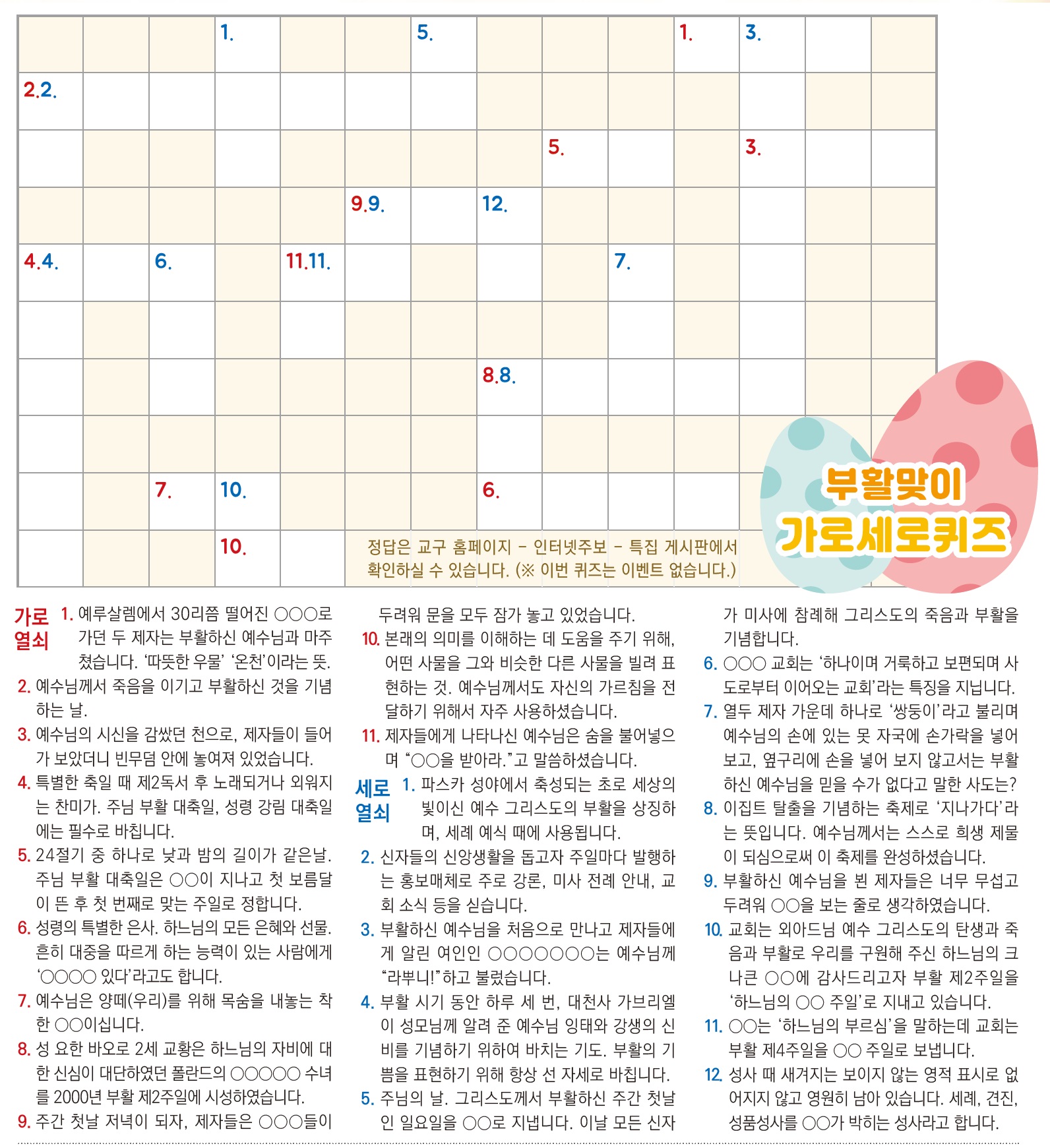 1. 5. 1. 3.
2.2.
5. 3.
9.9. 12.
4.4. 6. 11.11. 7.
8.8.
7. 10. 6.
10.

정답은 교구 홈페이지 - 인터넷주보 - 특집 게시판에서 확인하실 수 있습니다. (※ 이번 퀴즈는 이벤트 없습니다.)

부활맞이 가로세로퀴즈

가로 열쇠
1. 예루살렘에서 30리쯤 떨어진 ○○○로 가던 두 제자는 부활하신 예수님과 마주쳤습니다. '따뜻한 우물' '온천'이라는 뜻.
2. 예수님께서 죽음을 이기고 부활하신 것을 기념하는 날.
3. 예수님의 시신을 감쌌던 천으로, 제자들이 들어가 보았더니 빈무덤 안에 놓여져 있었습니다.
4. 특별한 축일 때 제2독서 후 노래되거나 외워지는 찬미가. 주님 부활 대축일, 성령 강림 대축일에는 필수로 바칩니다.
5. 24절기 중 하나로 낮과 밤의 길이가 같은날. 주님 부활 대축일은 ○○이 지나고 첫 보름달이 뜬 후 첫 번째로 맞는 주일로 정합니다.
6. 성령의 특별한 은사. 하느님의 모든 은혜와 선물. 흔히 대중을 따르게 하는 능력이 있는 사람에게 '○○○○ 있다'라고도 합니다.
7. 예수님은 양떼(우리)를 위해 목숨을 내놓는 착한 ○○이십니다.
8. 성 요한 바오로 2세 교황은 하느님의 자비에 대한 신심이 대단하였던 폴란드의 ○○○○○ 수녀를 2000년 부활 제2주일에 시성하였습니다.
9. 주간 첫날 저녁이 되자, 제자들은 ○○○들이 두려워 문을 모두 잠가 놓고 있었습니다.
10. 본래의 의미를 이해하는 데 도움을 주기 위해, 어떤 사물을 그와 비슷한 다른 사물을 빌려 표현하는 것. 예수님께서도 자신의 가르침을 전달하기 위해서 자주 사용하셨습니다.
11. 제자들에게 나타나신 예수님은 숨을 불어넣으며 "○○을 받아라."고 말씀하셨습니다.

세로 열쇠
1. 파스카 성야에서 축성되는 초로 세상의 빛이신 예수 그리스도의 부활을 상징하며, 세례 예식 때에 사용됩니다.
2. 신자들의 신앙생활을 돕고자 주일마다 발행하는 홍보매체로 주로 강론, 미사 전례 안내, 교회 소식 등을 싣습니다.
3. 부활하신 예수님을 처음으로 만나고 제자들에게 알린 여인인 ○○○○○○○는 예수님께 "라뿌니!"하고 불렀습니다.
4. 부활 시기 동안 하루 세 번, 대천사 가브리엘이 성모님께 알려 준 예수님 잉태와 강생의 신비를 기념하기 위하여 바치는 기도. 부활의 기쁨을 표현하기 위해 항상 선 자세로 바칩니다.
5. 주님의 날. 그리스도께서 부활하신 주간 첫날인 일요일을 ○○로 지냅니다. 이날 모든 신자가 미사에 참례해 그리스도의 죽음과 부활을 기념합니다.
6. ○○○ 교회는 '하나이며 거룩하고 보편되며 사도로부터 이어오는 교회'라는 특징을 지닙니다.
7. 열두 제자 가운데 하나로 '쌍둥이'라고 불리며 예수님의 손에 있는 못 자국에 손가락을 넣어 보고, 옆구리에 손을 넣어 보지 않고서는 부활하신 예수님을 믿을 수가 없다고 말한 사도는?
8. 이집트 탈출을 기념하는 축제로 '지나가다'라는 뜻입니다. 예수님께서는 스스로 희생 제물이 되심으로써 이 축제를 완성하셨습니다.
9. 부활하신 예수님을 뵌 제자들은 너무 무섭고 두려워 ○○을 보는 줄로 생각하였습니다.
10. 교회는 외아드님 예수 그리스도의 탄생과 죽음과 부활로 우리를 구원해 주신 하느님의 크나큰 ○○에 감사드리고자 부활 제2주일을 '하느님의 ○○ 주일'로 지내고 있습니다.
11. ○○는 '하느님의 부르심'을 말하는데 교회는 부활 제4주일을 ○○ 주일로 보냅니다.
12. 성사 때 새겨지는 보이지 않는 영적 표시로 없어지지 않고 영원히 남아 있습니다. 세례, 견진, 성품성사를 ○○가 박히는 성사라고 합니다.